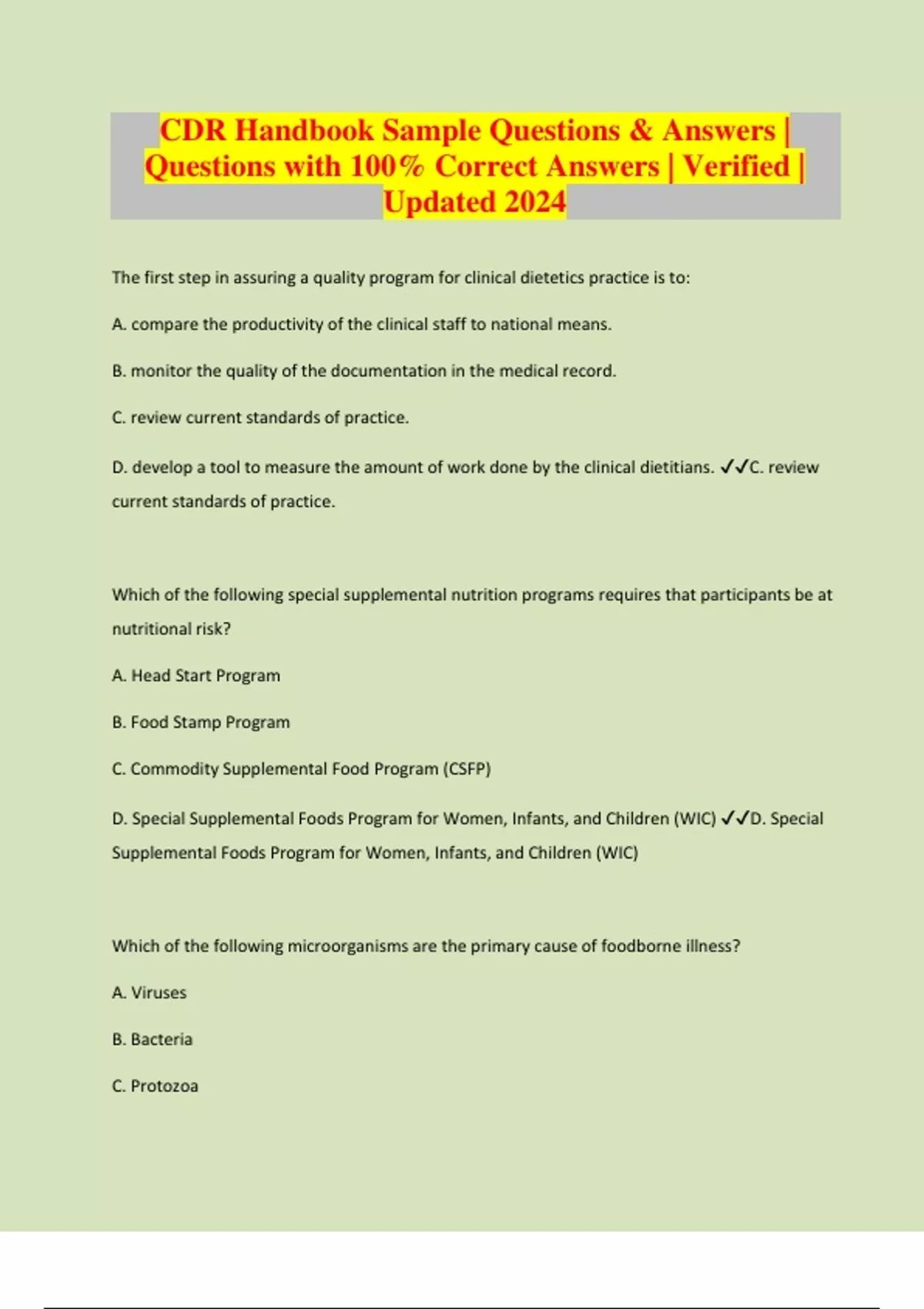 CDR Handbook Sample Questions & Answers | Questions with 100% Correct Answers | Verified | Updated 2024

The first step in assuring a quality program for clinical dietetics practice is to:

A. compare the productivity of the clinical staff to national means.

B. monitor the quality of the documentation in the medical record.

C. review current standards of practice.

D. develop a tool to measure the amount of work done by the clinical dietitians. ✓✓C. review current standards of practice.

Which of the following special supplemental nutrition programs requires that participants be at nutritional risk?

A. Head Start Program

B. Food Stamp Program

C. Commodity Supplemental Food Program (CSFP)

D. Special Supplemental Foods Program for Women, Infants, and Children (WIC) ✓✓D. Special Supplemental Foods Program for Women, Infants, and Children (WIC)

Which of the following microorganisms are the primary cause of foodborne illness?

A. Viruses

B. Bacteria

C. Protozoa